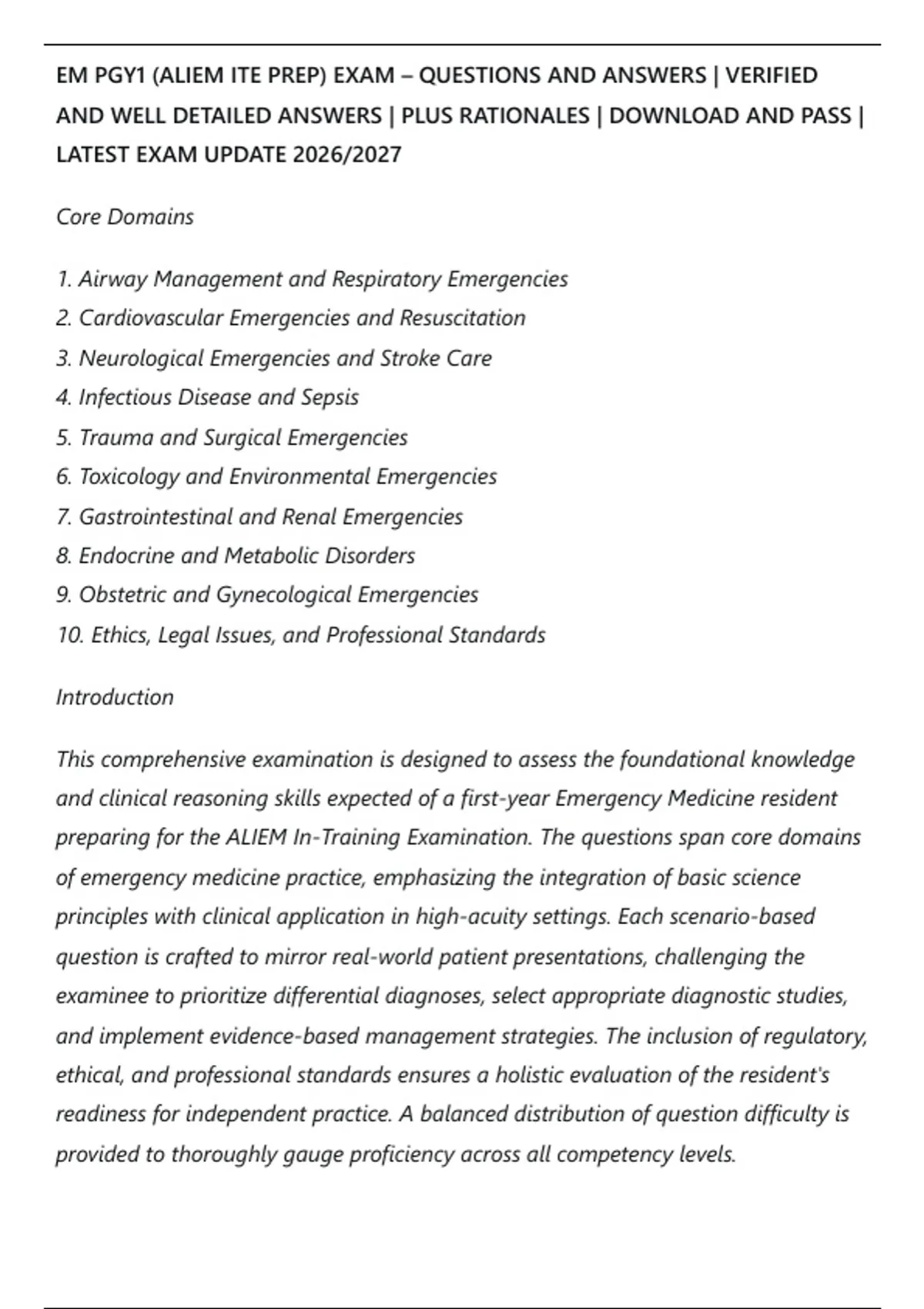 EM PGY1 (ALIEM ITE PREP) EXAM – QUESTIONS AND ANSWERS | VERIFIED AND WELL DETAILED ANSWERS | PLUS RATIONALES | DOWNLOAD AND PASS | LATEST EXAM UPDATE 2026/2027

Core Domains

1. Airway Management and Respiratory Emergencies
2. Cardiovascular Emergencies and Resuscitation
3. Neurological Emergencies and Stroke Care
4. Infectious Disease and Sepsis
5. Trauma and Surgical Emergencies
6. Toxicology and Environmental Emergencies
7. Gastrointestinal and Renal Emergencies
8. Endocrine and Metabolic Disorders
9. Obstetric and Gynecological Emergencies
10. Ethics, Legal Issues, and Professional Standards

Introduction

This comprehensive examination is designed to assess the foundational knowledge and clinical reasoning skills expected of a first-year Emergency Medicine resident preparing for the ALIEM In-Training Examination. The questions span core domains of emergency medicine practice, emphasizing the integration of basic science principles with clinical application in high-acuity settings. Each scenario-based question is crafted to mirror real-world patient presentations, challenging the examinee to prioritize differential diagnoses, select appropriate diagnostic studies, and implement evidence-based management strategies. The inclusion of regulatory, ethical, and professional standards ensures a holistic evaluation of the resident's readiness for independent practice. A balanced distribution of question difficulty is provided to thoroughly gauge proficiency across all competency levels.